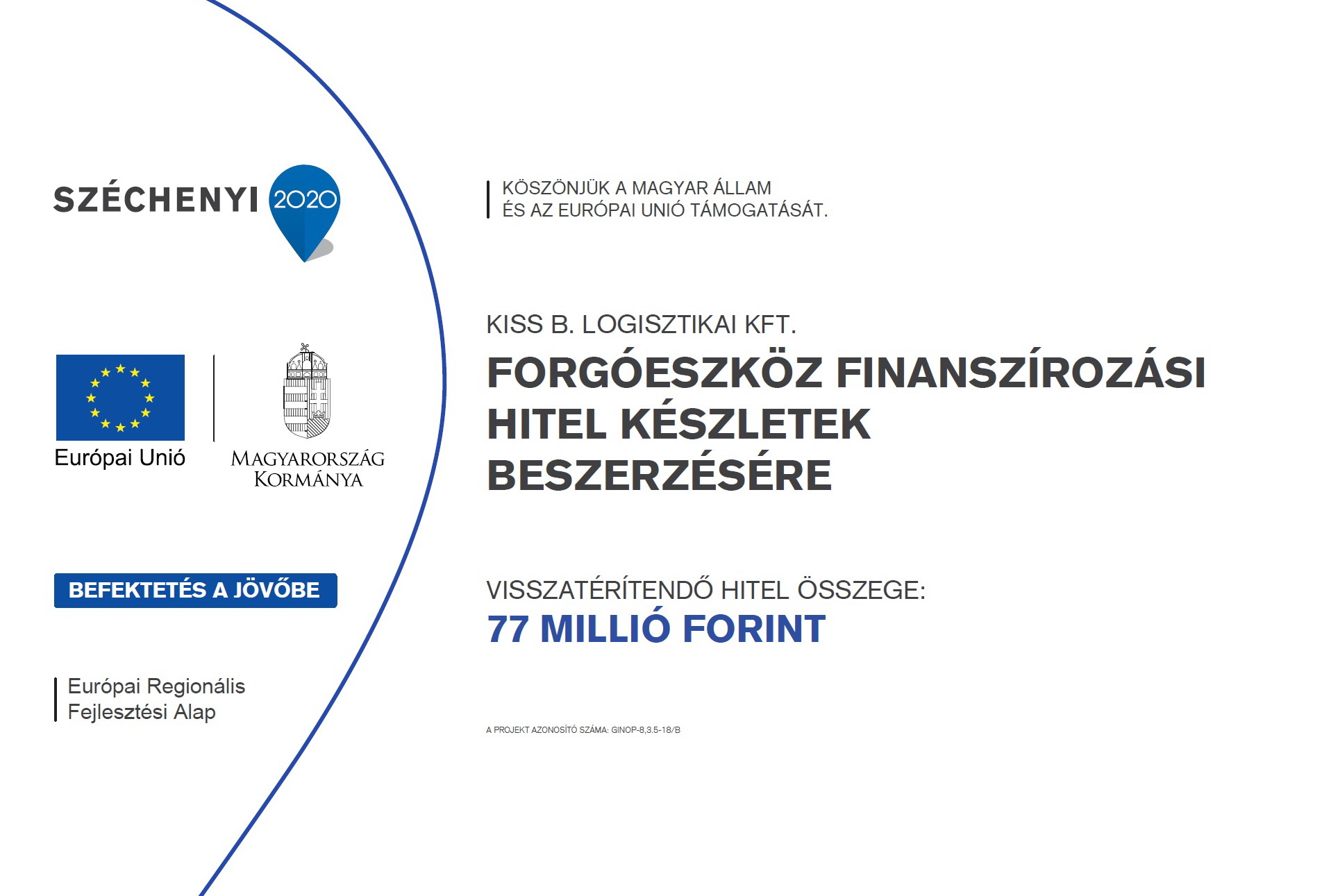 SZÉCHENYI 2020

Európai Unió

MAGYARORSZÁG KORMÁNYA

BEFEKTETÉS A JÖVŐBE

Európai Regionális Fejlesztési Alap

KÖSZÖNJÜK A MAGYAR ÁLLAM ÉS AZ EURÓPAI UNIÓ TÁMOGATÁSÁT.

KISS B. LOGISZTIKAI KFT.

FORGÓESZKÖZ FINANSZÍROZÁSI HITEL KÉSZLETEK BESZERZÉSÉRE

VISSZATÉRÍTENDŐ HITEL ÖSSZEGE:
77 MILLIÓ FORINT

A PROJEKT AZONOSÍTÓ SZÁMA: GINOP-8,3.5-18/B